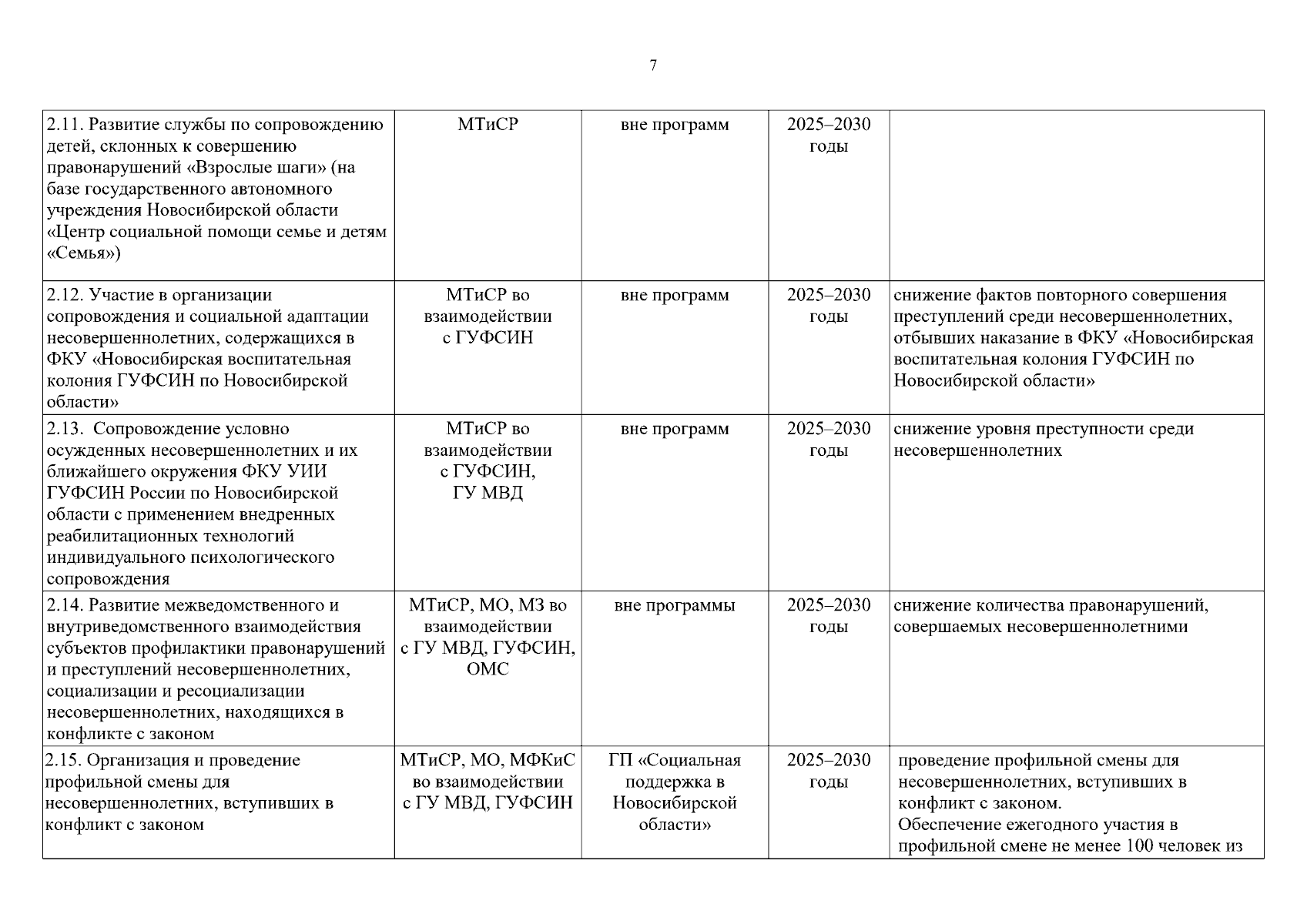 7

| | | | | |
|---|---|---|---|---|
| 2.11. Развитие службы по сопровождению детей, склонных к совершению правонарушений «Взрослые шаги» (на базе государственного автономного учреждения Новосибирской области «Центр социальной помощи семье и детям «Семья») | МТиСР | вне программ | 2025–2030 годы | |
| 2.12. Участие в организации сопровождения и социальной адаптации несовершеннолетних, содержащихся в ФКУ «Новосибирская воспитательная колония ГУФСИН по Новосибирской области» | МТиСР во взаимодействии с ГУФСИН | вне программ | 2025–2030 годы | снижение фактов повторного совершения преступлений среди несовершеннолетних, отбывших наказание в ФКУ «Новосибирская воспитательная колония ГУФСИН по Новосибирской области» |
| 2.13. Сопровождение условно осужденных несовершеннолетних и их ближайшего окружения ФКУ УИИ ГУФСИН России по Новосибирской области с применением внедренных реабилитационных технологий индивидуального психологического сопровождения | МТиСР во взаимодействии с ГУФСИН, ГУ МВД | вне программ | 2025–2030 годы | снижение уровня преступности среди несовершеннолетних |
| 2.14. Развитие межведомственного и внутриведомственного взаимодействия субъектов профилактики правонарушений и преступлений несовершеннолетних, социализации и ресоциализации несовершеннолетних, находящихся в конфликте с законом | МТиСР, МО, МЗ во взаимодействии с ГУ МВД, ГУФСИН, ОМС | вне программы | 2025–2030 годы | снижение количества правонарушений, совершаемых несовершеннолетними |
| 2.15. Организация и проведение профильной смены для несовершеннолетних, вступивших в конфликт с законом | МТиСР, МО, МФКиС во взаимодействии с ГУ МВД, ГУФСИН | ГП «Социальная поддержка в Новосибирской области» | 2025–2030 годы | проведение профильной смены для несовершеннолетних, вступивших в конфликт с законом. Обеспечение ежегодного участия в профильной смене не менее 100 человек из |